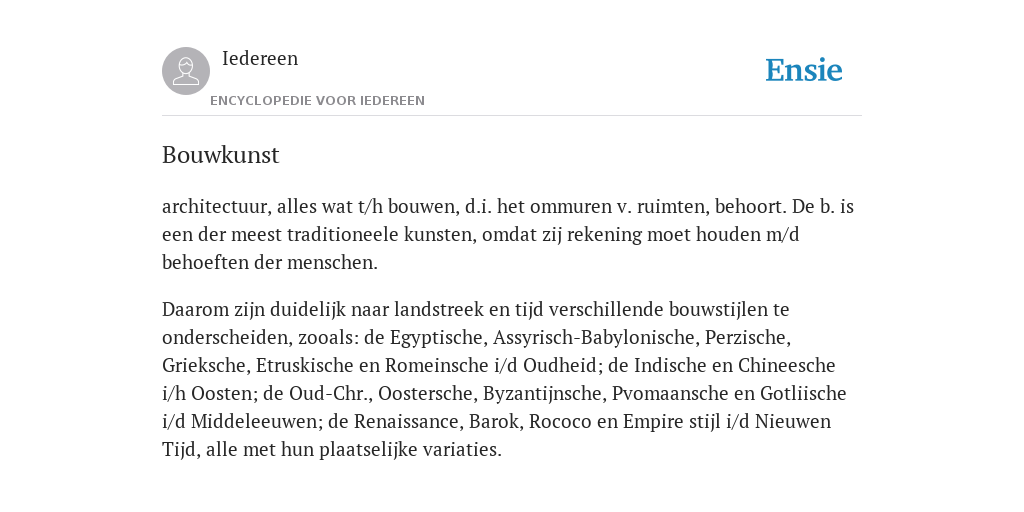 Iedereen
ENCYCLOPEDIE VOOR IEDEREEN

Ensie

Bouwkunst

architectuur, alles wat t/h bouwen, d.i. het ommuren v. ruimten, behoort. De b. is een der meest traditioneele kunsten, omdat zij rekening moet houden m/d behoeften der menschen.

Daarom zijn duidelijk naar landstreek en tijd verschillende bouwstijlen te onderscheiden, zooals: de Egyptische, Assyrisch-Babylonische, Perzische, Grieksche, Etruskische en Romeinsche i/d Oudheid; de Indische en Chineesche i/h Oosten; de Oud-Chr., Oostersche, Byzantijnsche, Pvomaansche en Gotliische i/d Middeleeuwen; de Renaissance, Barok, Rococo en Empire stijl i/d Nieuwen Tijd, alle met hun plaatselijke variaties.